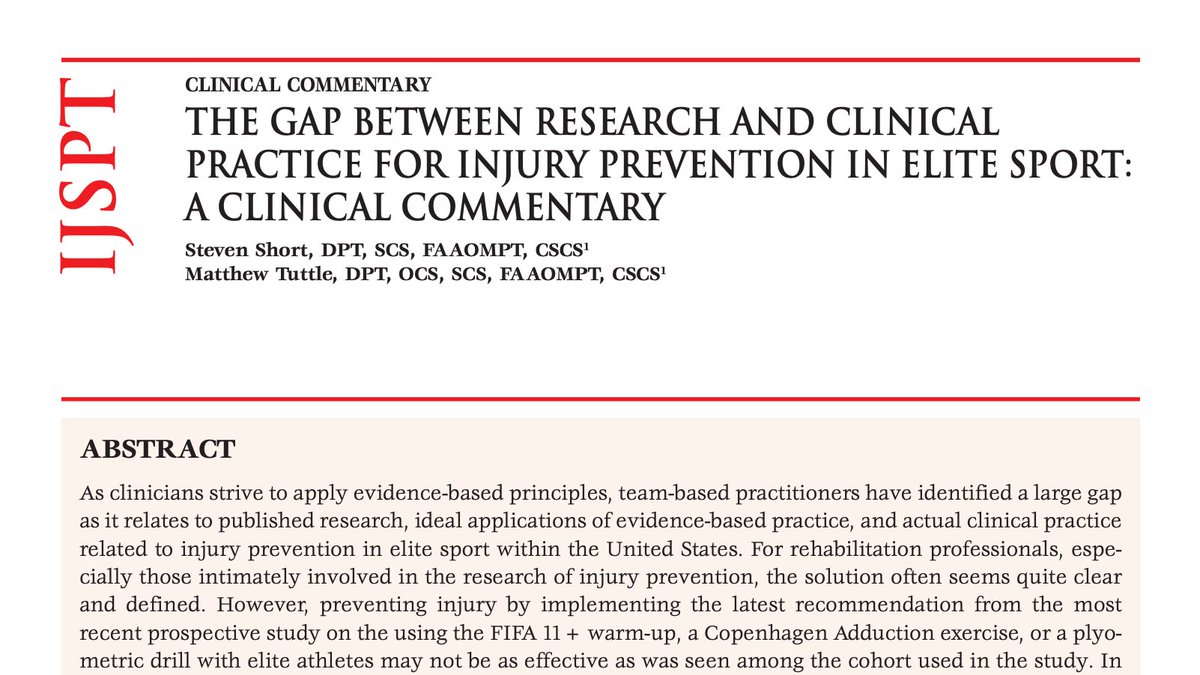 IJSPT

CLINICAL COMMENTARY

THE GAP BETWEEN RESEARCH AND CLINICAL PRACTICE FOR INJURY PREVENTION IN ELITE SPORT: A CLINICAL COMMENTARY

Steven Short, DPT, SCS, FAAOMPT, CSCS$^1$
Matthew Tuttle, DPT, OCS, SCS, FAAOMPT, CSCS$^1$

ABSTRACT

As clinicians strive to apply evidence-based principles, team-based practitioners have identified a large gap as it relates to published research, ideal applications of evidence-based practice, and actual clinical practice related to injury prevention in elite sport within the United States. For rehabilitation professionals, especially those intimately involved in the research of injury prevention, the solution often seems quite clear and defined. However, preventing injury by implementing the latest recommendation from the most recent prospective study on the using the FIFA 11 + warm-up, a Copenhagen Adduction exercise, or a plyometric drill with elite athletes may not be as effective as was seen among the cohort used in the study. In